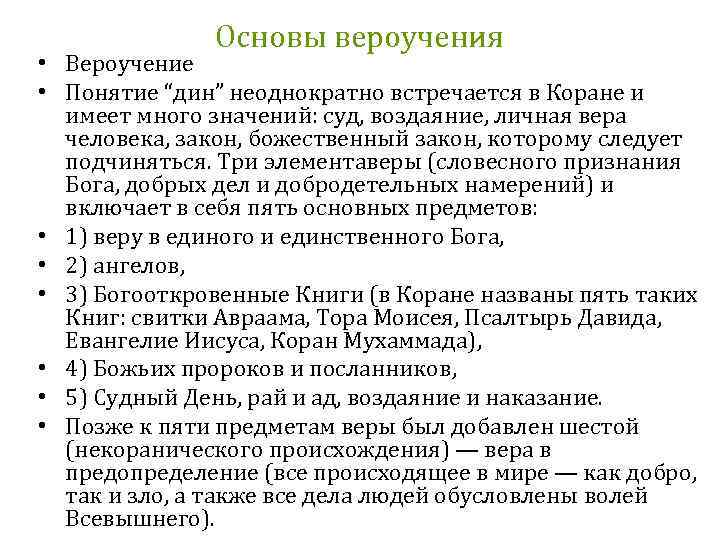 Основы вероучения

• Вероучение

• Понятие “дин” неоднократно встречается в Коране и имеет много значений: суд, воздаяние, личная вера человека, закон, божественный закон, которому следует подчиняться. Три элементаверы (словесного признания Бога, добрых дел и добродетельных намерений) и включает в себя пять основных предметов:

• 1) веру в единого и единственного Бога,

• 2) ангелов,

• 3) Богооткровенные Книги (в Коране названы пять таких Книг: свитки Авраама, Тора Моисея, Псалтырь Давида, Евангелие Иисуса, Коран Мухаммада),

• 4) Божьих пророков и посланников,

• 5) Судный День, рай и ад, воздаяние и наказание.

• Позже к пяти предметам веры был добавлен шестой (некоранического происхождения) — вера в предопределение (все происходящее в мире — как добро, так и зло, а также все дела людей обусловлены волей Всевышнего).